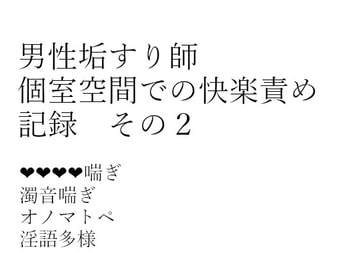 男性垢すり師
個室空間での快楽責め
記録　その2

❤❤❤❤喘ぎ
濁音喘ぎ
オノマトペ
淫語多様